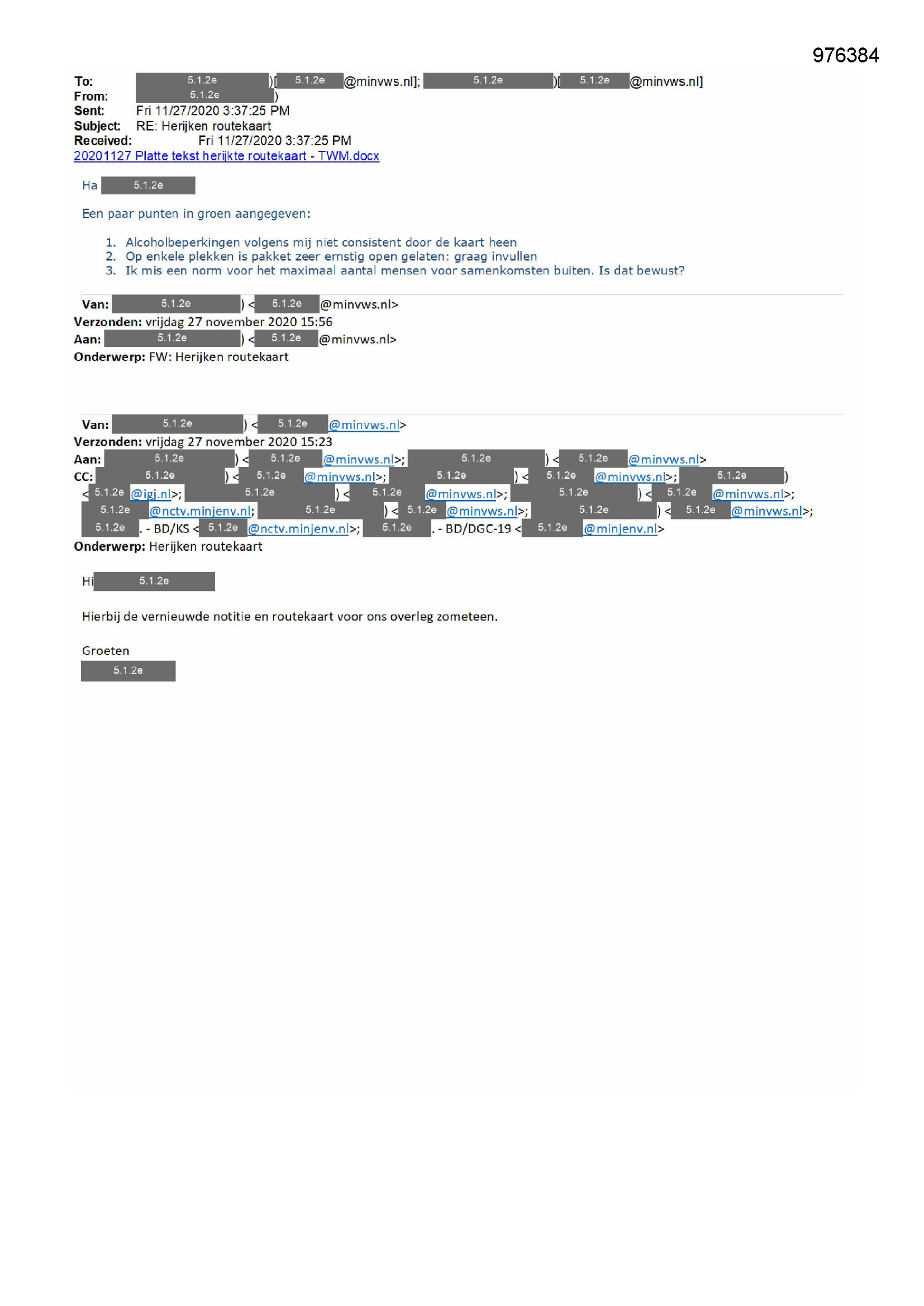 976384

To: 5.1.2e )[ 5.1.2e @minvws.nl]; 5.1.2e )[ 5.1.2e @minvws.nl]
From: 5.1.2e )
Sent: Fri 11/27/2020 3:37:25 PM
Subject: RE: Herijken routekaart
Received: Fri 11/27/2020 3:37:25 PM
20201127 Platte tekst herijkte routekaart - TWM.docx

Ha 5.1.2e

Een paar punten in groen aangegeven:

1. Alcoholbeperkingen volgens mij niet consistent door de kaart heen
2. Op enkele plekken is pakket zeer ernstig open gelaten: graag invullen
3. Ik mis een norm voor het maximaal aantal mensen voor samenkomsten buiten. Is dat bewust?

Van: 5.1.2e ) < 5.1.2e @minvws.nl>
Verzonden: vrijdag 27 november 2020 15:56
Aan: 5.1.2e ) < 5.1.2e @minvws.nl>
Onderwerp: FW: Herijken routekaart

Van: 5.1.2e ) < 5.1.2e @minvws.nl>
Verzonden: vrijdag 27 november 2020 15:23
Aan: 5.1.2e ) < 5.1.2e @minvws.nl>; 5.1.2e ) < 5.1.2e @minvws.nl>
CC: 5.1.2e ) < 5.1.2e @minvws.nl>; 5.1.2e ) < 5.1.2e @minvws.nl>; 5.1.2e ) < 5.1.2e @igj.nl>; 5.1.2e ) < 5.1.2e @minvws.nl>; 5.1.2e ) < 5.1.2e @minvws.nl>; 5.1.2e @nctv.minjenv.nl; 5.1.2e ) < 5.1.2e @minvws.nl>; 5.1.2e ) < 5.1.2e @minvws.nl>; 5.1.2e . - BD/KS < 5.1.2e @nctv.minjenv.nl>; 5.1.2e . - BD/DGC-19 < 5.1.2e @minjenv.nl>
Onderwerp: Herijken routekaart

Hi 5.1.2e

Hierbij de vernieuwde notitie en routekaart voor ons overleg zometeen.

Groeten
5.1.2e